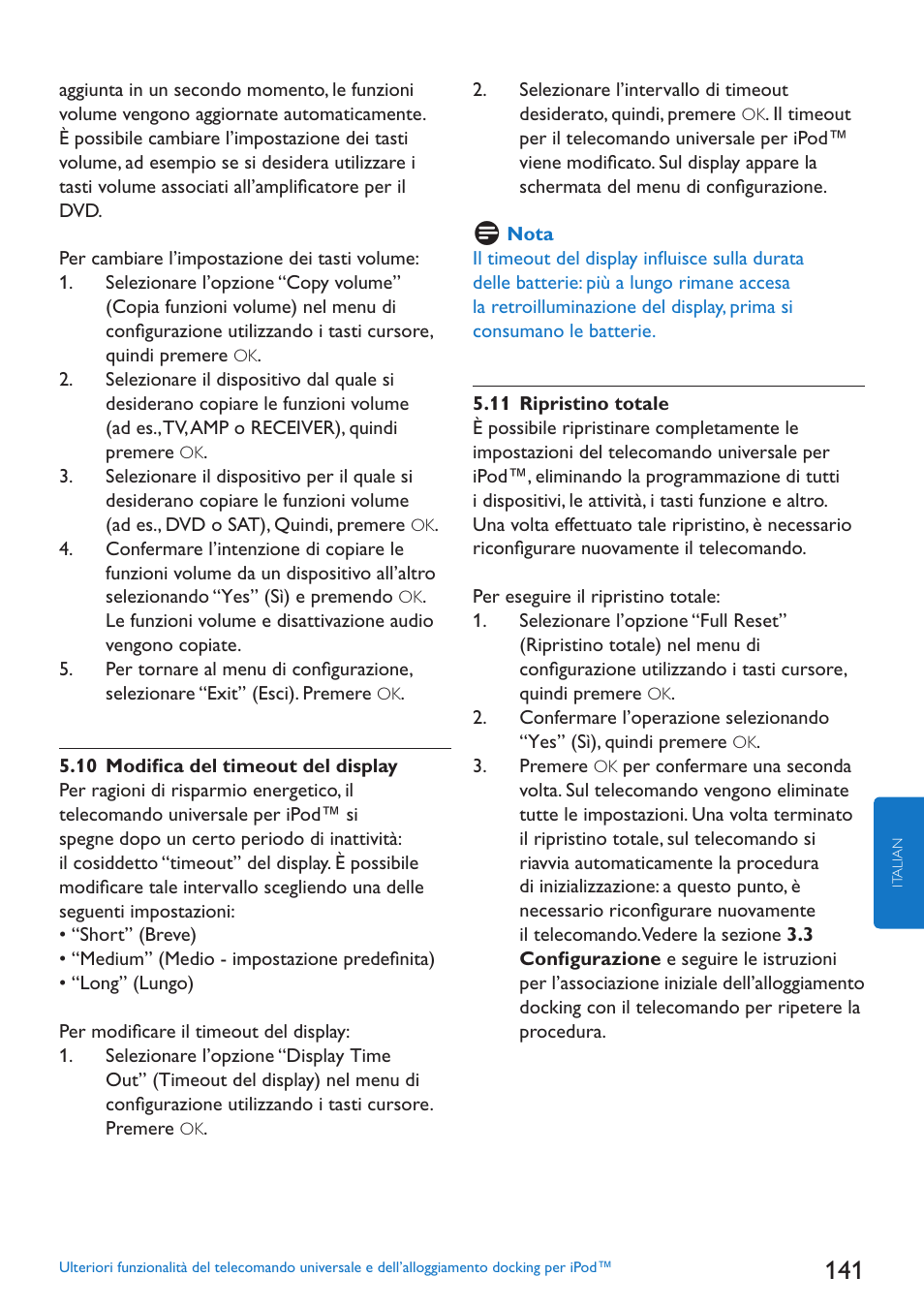 aggiunta in un secondo momento, le funzioni volume vengono aggiornate automaticamente. È possibile cambiare l'impostazione dei tasti volume, ad esempio se si desidera utilizzare i tasti volume associati all'amplificatore per il DVD.

Per cambiare l'impostazione dei tasti volume:
1. Selezionare l'opzione "Copy volume" (Copia funzioni volume) nel menu di configurazione utilizzando i tasti cursore, quindi premere OK.
2. Selezionare il dispositivo dal quale si desiderano copiare le funzioni volume (ad es., TV, AMP o RECEIVER), quindi premere OK.
3. Selezionare il dispositivo per il quale si desiderano copiare le funzioni volume (ad es., DVD o SAT), Quindi, premere OK.
4. Confermare l'intenzione di copiare le funzioni volume da un dispositivo all'altro selezionando "Yes" (Sì) e premendo OK. Le funzioni volume e disattivazione audio vengono copiate.
5. Per tornare al menu di configurazione, selezionare "Exit" (Esci). Premere OK.

5.10 Modifica del timeout del display
Per ragioni di risparmio energetico, il telecomando universale per iPod™ si spegne dopo un certo periodo di inattività: il cosiddetto "timeout" del display. È possibile modificare tale intervallo scegliendo una delle seguenti impostazioni:
• "Short" (Breve)
• "Medium" (Medio - impostazione predefinita)
• "Long" (Lungo)

Per modificare il timeout del display:
1. Selezionare l'opzione "Display Time Out" (Timeout del display) nel menu di configurazione utilizzando i tasti cursore. Premere OK.
2. Selezionare l'intervallo di timeout desiderato, quindi, premere OK. Il timeout per il telecomando universale per iPod™ viene modificato. Sul display appare la schermata del menu di configurazione.

Nota
Il timeout del display influisce sulla durata delle batterie: più a lungo rimane accesa la retroilluminazione del display, prima si consumano le batterie.

5.11 Ripristino totale
È possibile ripristinare completamente le impostazioni del telecomando universale per iPod™, eliminando la programmazione di tutti i dispositivi, le attività, i tasti funzione e altro. Una volta effettuato tale ripristino, è necessario riconfigurare nuovamente il telecomando.

Per eseguire il ripristino totale:
1. Selezionare l'opzione "Full Reset" (Ripristino totale) nel menu di configurazione utilizzando i tasti cursore, quindi premere OK.
2. Confermare l'operazione selezionando "Yes" (Sì), quindi premere OK.
3. Premere OK per confermare una seconda volta. Sul telecomando vengono eliminate tutte le impostazioni. Una volta terminato il ripristino totale, sul telecomando si riavvia automaticamente la procedura di inizializzazione: a questo punto, è necessario riconfigurare nuovamente il telecomando. Vedere la sezione 3.3 Configurazione e seguire le istruzioni per l'associazione iniziale dell'alloggiamento docking con il telecomando per ripetere la procedura.

ITALIAN

Ulteriori funzionalità del telecomando universale e dell'alloggiamento docking per iPod™ 141